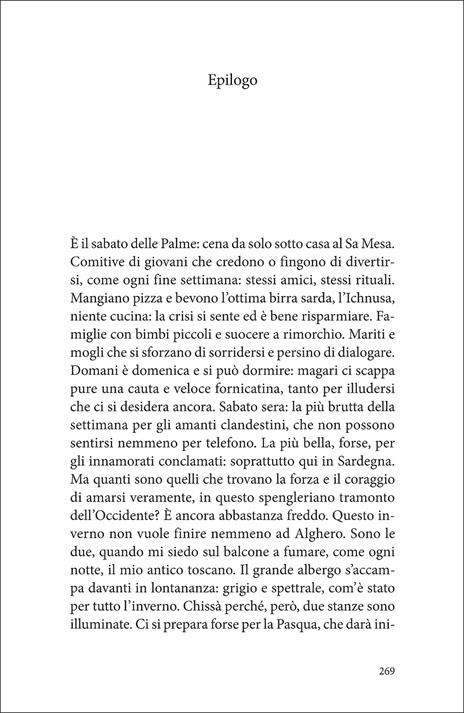 Epilogo

È il sabato delle Palme: cena da solo sotto casa al Sa Mesa. Comitive di giovani che credono o fingono di divertirsi, come ogni fine settimana: stessi amici, stessi rituali. Mangiano pizza e bevono l'ottima birra sarda, l'Ichnusa, niente cucina: la crisi si sente ed è bene risparmiare. Famiglie con bimbi piccoli e suocere a rimorchio. Mariti e mogli che si sforzano di sorridersi e persino di dialogare. Domani è domenica e si può dormire: magari ci scappa pure una cauta e veloce fornicatina, tanto per illudersi che ci si desidera ancora. Sabato sera: la più brutta della settimana per gli amanti clandestini, che non possono sentirsi nemmeno per telefono. La più bella, forse, per gli innamorati conclamati: soprattutto qui in Sardegna. Ma quanti sono quelli che trovano la forza e il coraggio di amarsi veramente, in questo spengleriano tramonto dell'Occidente? È ancora abbastanza freddo. Questo inverno non vuole finire nemmeno ad Alghero. Sono le due, quando mi siedo sul balcone a fumare, come ogni notte, il mio antico toscano. Il grande albergo s'accampa davanti in lontananza: grigio e spettrale, com'è stato per tutto l'inverno. Chissà perché, però, due stanze sono illuminate. Ci si prepara forse per la Pasqua, che darà ini-

269